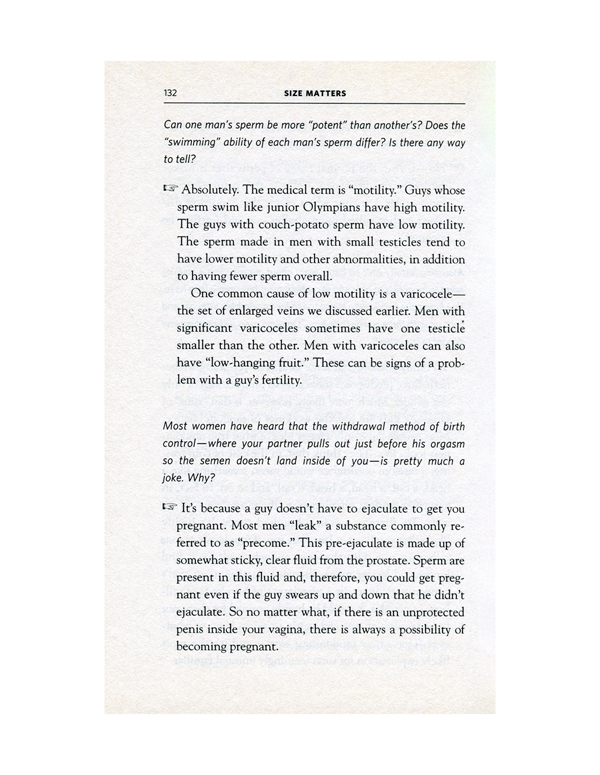 132 SIZE MATTERS

Can one man's sperm be more "potent" than another's? Does the "swimming" ability of each man's sperm differ? Is there any way to tell?

☞ Absolutely. The medical term is "motility." Guys whose sperm swim like junior Olympians have high motility. The guys with couch-potato sperm have low motility. The sperm made in men with small testicles tend to have lower motility and other abnormalities, in addition to having fewer sperm overall.

One common cause of low motility is a varicocele—the set of enlarged veins we discussed earlier. Men with significant varicoceles sometimes have one testicle smaller than the other. Men with varicoceles can also have "low-hanging fruit." These can be signs of a problem with a guy's fertility.

Most women have heard that the withdrawal method of birth control—where your partner pulls out just before his orgasm so the semen doesn't land inside of you—is pretty much a joke. Why?

☞ It's because a guy doesn't have to ejaculate to get you pregnant. Most men "leak" a substance commonly referred to as "precome." This pre-ejaculate is made up of somewhat sticky, clear fluid from the prostate. Sperm are present in this fluid and, therefore, you could get pregnant even if the guy swears up and down that he didn't ejaculate. So no matter what, if there is an unprotected penis inside your vagina, there is always a possibility of becoming pregnant.